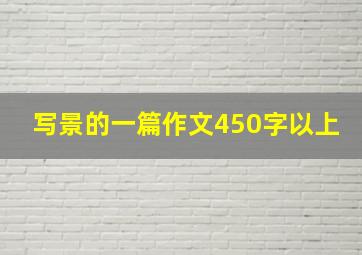 写景的一篇作文450字以上